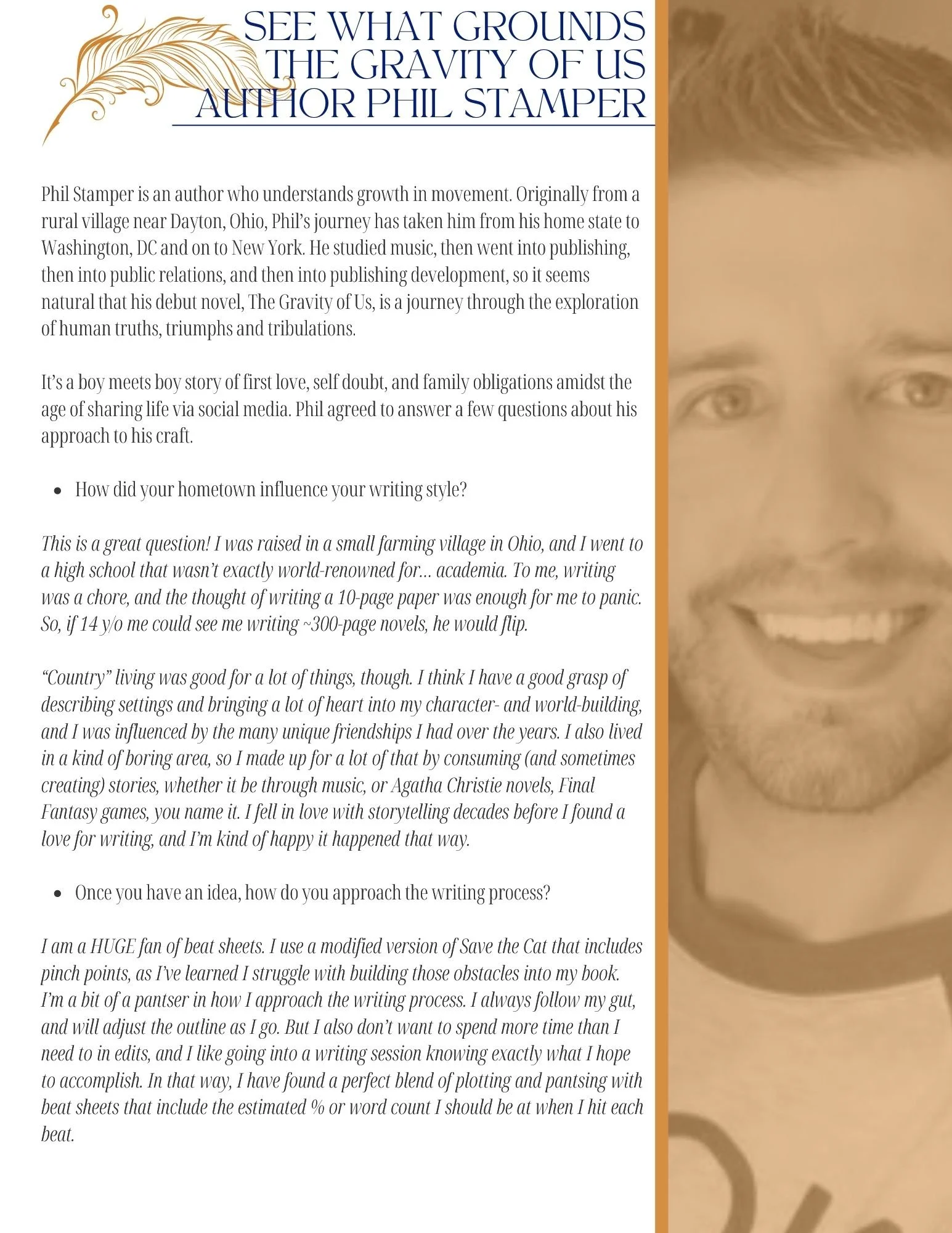 SEE WHAT GROUNDS
THE GRAVITY OF US
AUTHOR PHIL STAMPER

Phil Stamper is an author who understands growth in movement. Originally from a rural village near Dayton, Ohio, Phil's journey has taken him from his home state to Washington, DC and on to New York. He studied music, then went into publishing, then into public relations, and then into publishing development, so it seems natural that his debut novel, The Gravity of Us, is a journey through the exploration of human truths, triumphs and tribulations.

It's a boy meets boy story of first love, self doubt, and family obligations amidst the age of sharing life via social media. Phil agreed to answer a few questions about his approach to his craft.

• How did your hometown influence your writing style?

This is a great question! I was raised in a small farming village in Ohio, and I went to a high school that wasn't exactly world-renowned for... academia. To me, writing was a chore, and the thought of writing a 10-page paper was enough for me to panic. So, if 14 y/o me could see me writing ~300-page novels, he would flip.

"Country" living was good for a lot of things, though. I think I have a good grasp of describing settings and bringing a lot of heart into my character- and world-building, and I was influenced by the many unique friendships I had over the years. I also lived in a kind of boring area, so I made up for a lot of that by consuming (and sometimes creating) stories, whether it be through music, or Agatha Christie novels, Final Fantasy games, you name it. I fell in love with storytelling decades before I found a love for writing, and I'm kind of happy it happened that way.

• Once you have an idea, how do you approach the writing process?

I am a HUGE fan of beat sheets. I use a modified version of Save the Cat that includes pinch points, as I've learned I struggle with building those obstacles into my book. I'm a bit of a pantser in how I approach the writing process. I always follow my gut, and will adjust the outline as I go. But I also don't want to spend more time than I need to in edits, and I like going into a writing session knowing exactly what I hope to accomplish. In that way, I have found a perfect blend of plotting and pantsing with beat sheets that include the estimated % or word count I should be at when I hit each beat.